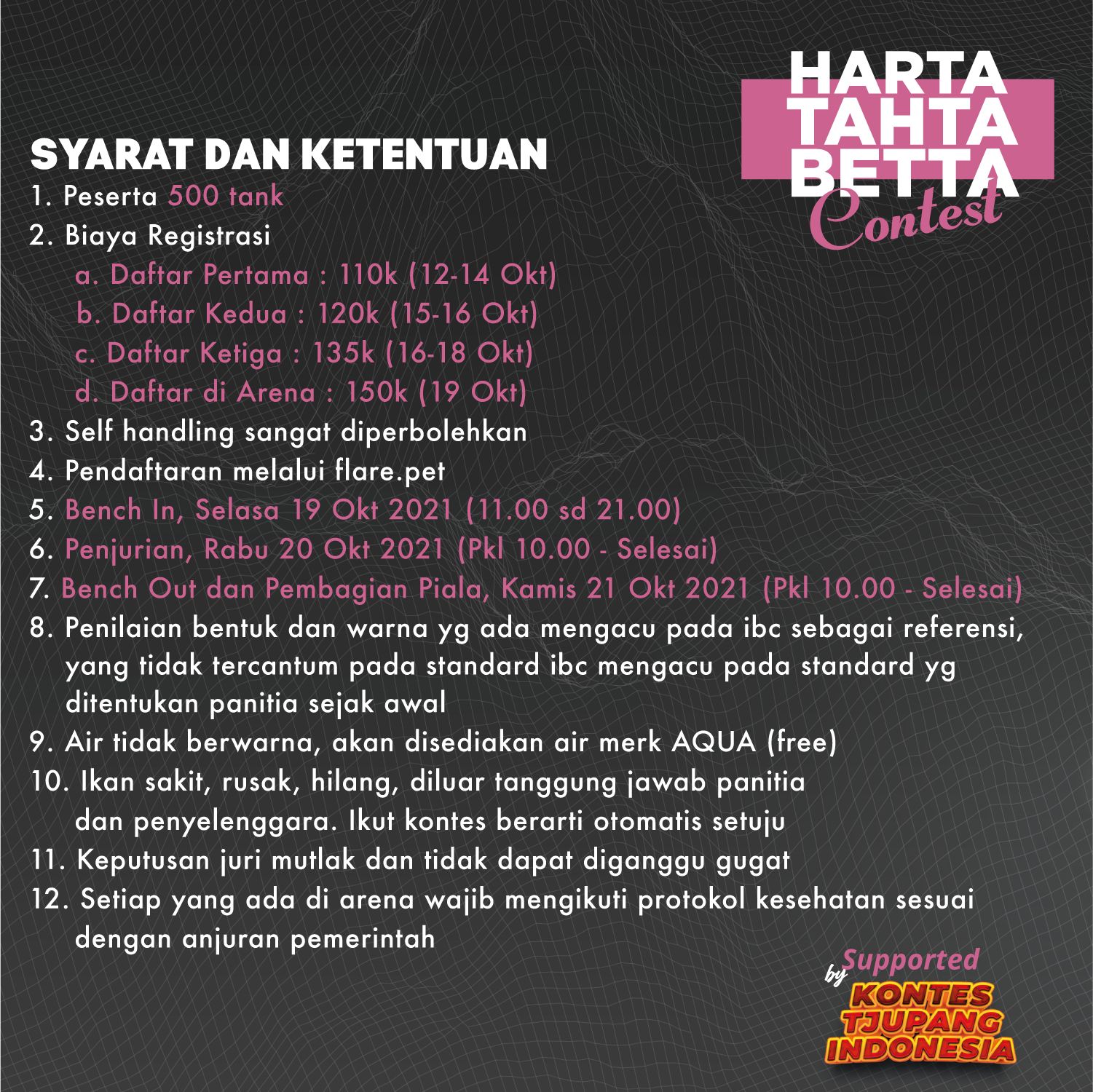 HARTA TAHTA BETTA Contest

SYARAT DAN KETENTUAN
1. Peserta 500 tank
2. Biaya Registrasi
a. Daftar Pertama : 110k (12-14 Okt)
b. Daftar Kedua : 120k (15-16 Okt)
c. Daftar Ketiga : 135k (16-18 Okt)
d. Daftar di Arena : 150k (19 Okt)
3. Self handling sangat diperbolehkan
4. Pendaftaran melalui flare.pet
5. Bench In, Selasa 19 Okt 2021 (11.00 sd 21.00)
6. Penjurian, Rabu 20 Okt 2021 (Pkl 10.00 - Selesai)
7. Bench Out dan Pembagian Piala, Kamis 21 Okt 2021 (Pkl 10.00 - Selesai)
8. Penilaian bentuk dan warna yg ada mengacu pada ibc sebagai referensi, yang tidak tercantum pada standard ibc mengacu pada standard yg ditentukan panitia sejak awal
9. Air tidak berwarna, akan disediakan air merk AQUA (free)
10. Ikan sakit, rusak, hilang, diluar tanggung jawab panitia dan penyelenggara. Ikut kontes berarti otomatis setuju
11. Keputusan juri mutlak dan tidak dapat diganggu gugat
12. Setiap yang ada di arena wajib mengikuti protokol kesehatan sesuai dengan anjuran pemerintah

Supported by
KONTES TJUPANG INDONESIA